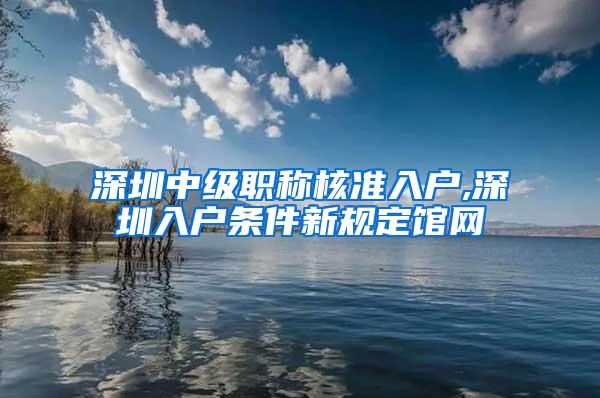 深圳中级职称核准入户,深圳入户条件新规定馆网